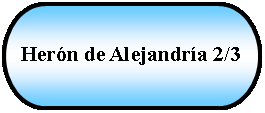 Herón de Alejandría 2/3